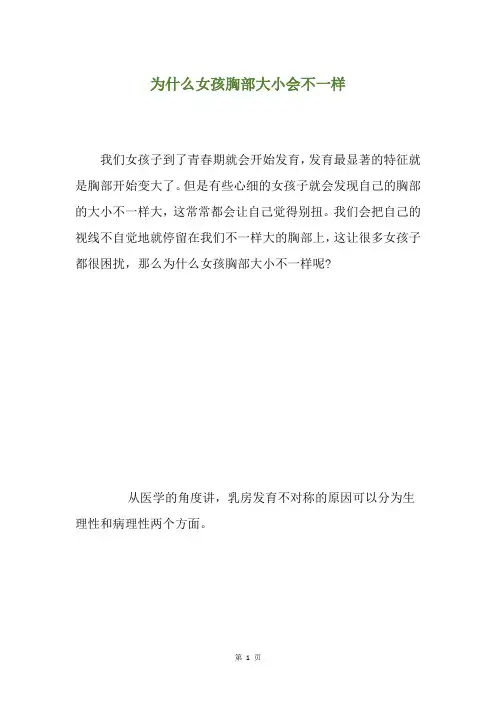 为什么女孩胸部大小会不一样

我们女孩子到了青春期就会开始发育，发育最显著的特征就是胸部开始变大了。但是有些心细的女孩子就会发现自己的胸部的大小不一样大，这常常都会让自己觉得别扭。我们会把自己的视线不自觉地就停留在我们不一样大的胸部上，这让很多女孩子都很困扰，那么为什么女孩胸部大小不一样呢?

从医学的角度讲，乳房发育不对称的原因可以分为生理性和病理性两个方面。

第 1 页